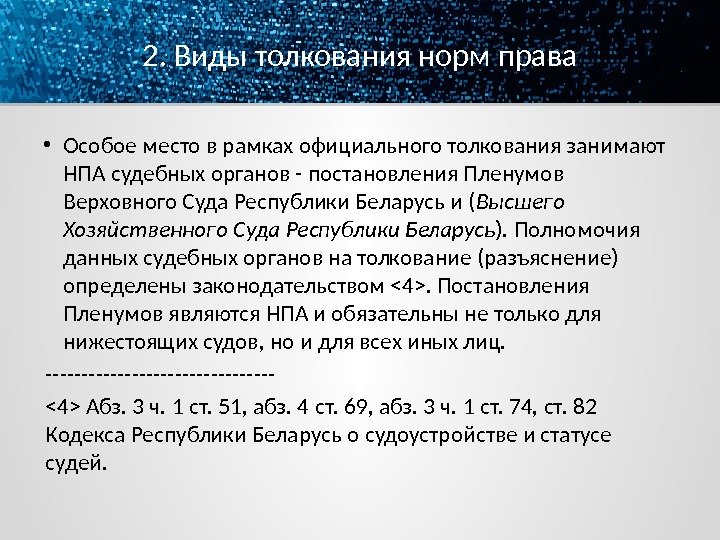 2. Виды толкования норм права

• Особое место в рамках официального толкования занимают НПА судебных органов - постановления Пленумов Верховного Суда Республики Беларусь и (Высшего Хозяйственного Суда Республики Беларусь). Полномочия данных судебных органов на толкование (разъяснение) определены законодательством <4>. Постановления Пленумов являются НПА и обязательны не только для нижестоящих судов, но и для всех иных лиц.

--------------------------------

<4> Абз. 3 ч. 1 ст. 51, абз. 4 ст. 69, абз. 3 ч. 1 ст. 74, ст. 82 Кодекса Республики Беларусь о судоустройстве и статусе судей.